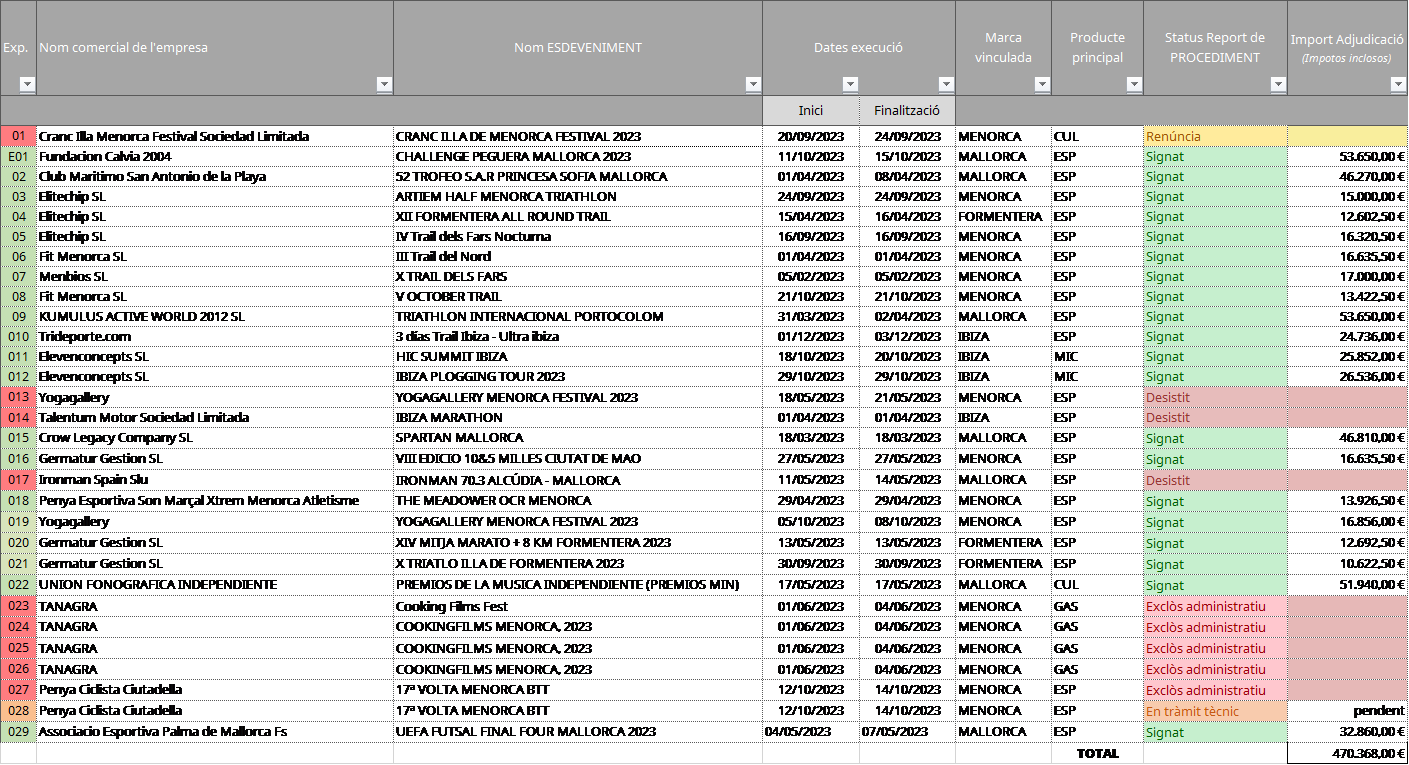 | Exp. | Nom comercial de l'empresa | Nom ESDEVENIMENT | Dates execució | | Marca vinculada | Producte principal | Status Report de PROCEDIMENT | Import Adjudicació (Impotos inclosos) |
|---|---|---|---|---|---|---|---|---|
| | | | Inici | Finalització | | | | |
| 01 | Cranc Illa Menorca Festival Sociedad Limitada | CRANC ILLA DE MENORCA FESTIVAL 2023 | 20/09/2023 | 24/09/2023 | MENORCA | CUL | Renúncia | |
| E01 | Fundacion Calvia 2004 | CHALLENGE PEGUERA MALLORCA 2023 | 11/10/2023 | 15/10/2023 | MALLORCA | ESP | Signat | 53.650,00 € |
| 02 | Club Maritimo San Antonio de la Playa | 52 TROFEO S.A.R PRINCESA SOFIA MALLORCA | 01/04/2023 | 08/04/2023 | MALLORCA | ESP | Signat | 46.270,00 € |
| 03 | Elitechip SL | ARTIEM HALF MENORCA TRIATHLON | 24/09/2023 | 24/09/2023 | MENORCA | ESP | Signat | 15.000,00 € |
| 04 | Elitechip SL | XII FORMENTERA ALL ROUND TRAIL | 15/04/2023 | 16/04/2023 | FORMENTERA | ESP | Signat | 12.602,50 € |
| 05 | Elitechip SL | IV Trail dels Fars Nocturna | 16/09/2023 | 16/09/2023 | MENORCA | ESP | Signat | 16.320,50 € |
| 06 | Fit Menorca SL | III Trail del Nord | 01/04/2023 | 01/04/2023 | MENORCA | ESP | Signat | 16.635,50 € |
| 07 | Menbios SL | X TRAIL DELS FARS | 05/02/2023 | 05/02/2023 | MENORCA | ESP | Signat | 17.000,00 € |
| 08 | Fit Menorca SL | V OCTOBER TRAIL | 21/10/2023 | 21/10/2023 | MENORCA | ESP | Signat | 13.422,50 € |
| 09 | KUMULUS ACTIVE WORLD 2012 SL | TRIATHLON INTERNACIONAL PORTOCOLOM | 31/03/2023 | 02/04/2023 | MALLORCA | ESP | Signat | 53.650,00 € |
| 010 | Trideporte.com | 3 dias Trail Ibiza - Ultra ibiza | 01/12/2023 | 03/12/2023 | IBIZA | ESP | Signat | 24.736,00 € |
| 011 | Elevenconcepts SL | HIC SUMMIT IBIZA | 18/10/2023 | 20/10/2023 | IBIZA | MIC | Signat | 25.852,00 € |
| 012 | Elevenconcepts SL | IBIZA PLOGGING TOUR 2023 | 29/10/2023 | 29/10/2023 | IBIZA | MIC | Signat | 26.536,00 € |
| 013 | Yogagallery | YOGAGALLERY MENORCA FESTIVAL 2023 | 18/05/2023 | 21/05/2023 | MENORCA | ESP | Desistit | |
| 014 | Talentum Motor Sociedad Limitada | IBIZA MARATHON | 01/04/2023 | 01/04/2023 | IBIZA | ESP | Desistit | |
| 015 | Crow Legacy Company SL | SPARTAN MALLORCA | 18/03/2023 | 18/03/2023 | MALLORCA | ESP | Signat | 46.810,00 € |
| 016 | Germatur Gestion SL | VIII EDICIO 10&5 MILLES CIUTAT DE MAO | 27/05/2023 | 27/05/2023 | MENORCA | ESP | Signat | 16.635,50 € |
| 017 | Ironman Spain Slu | IRONMAN 70.3 ALCÚDIA - MALLORCA | 11/05/2023 | 14/05/2023 | MALLORCA | ESP | Desistit | |
| 018 | Penya Esportiva Son Marçal Xtrem Menorca Atletisme | THE MEADOWER OCR MENORCA | 29/04/2023 | 29/04/2023 | MENORCA | ESP | Signat | 13.926,50 € |
| 019 | Yogagallery | YOGAGALLERY MENORCA FESTIVAL 2023 | 05/10/2023 | 08/10/2023 | MENORCA | ESP | Signat | 16.856,00 € |
| 020 | Germatur Gestion SL | XIV MITJA MARATO + 8 KM FORMENTERA 2023 | 13/05/2023 | 13/05/2023 | FORMENTERA | ESP | Signat | 12.692,50 € |
| 021 | Germatur Gestion SL | X TRIATLO ILLA DE FORMENTERA 2023 | 30/09/2023 | 30/09/2023 | FORMENTERA | ESP | Signat | 10.622,50 € |
| 022 | UNION FONOGRAFICA INDEPENDIENTE | PREMIOS DE LA MUSICA INDEPENDIENTE (PREMIOS MIN) | 17/05/2023 | 17/05/2023 | MALLORCA | CUL | Signat | 51.940,00 € |
| 023 | TANAGRA | Cooking Films Fest | 01/06/2023 | 04/06/2023 | MENORCA | GAS | Exclòs administratiu | |
| 024 | TANAGRA | COOKINGFILMS MENORCA, 2023 | 01/06/2023 | 04/06/2023 | MENORCA | GAS | Exclòs administratiu | |
| 025 | TANAGRA | COOKINGFILMS MENORCA, 2023 | 01/06/2023 | 04/06/2023 | MENORCA | GAS | Exclòs administratiu | |
| 026 | TANAGRA | COOKINGFILMS MENORCA, 2023 | 01/06/2023 | 04/06/2023 | MENORCA | GAS | Exclòs administratiu | |
| 027 | Penya Ciclista Ciutadella | 17ª VOLTA MENORCA BTT | 12/10/2023 | 14/10/2023 | MENORCA | ESP | Exclòs administratiu | |
| 028 | Penya Ciclista Ciutadella | 17ª VOLTA MENORCA BTT | 12/10/2023 | 14/10/2023 | MENORCA | ESP | En tràmit tècnic | pendent |
| 029 | Associacio Esportiva Palma de Mallorca Fs | UEFA FUTSAL FINAL FOUR MALLORCA 2023 | 04/05/2023 | 07/05/2023 | MALLORCA | ESP | Signat | 32.860,00 € |
| | | | | | | TOTAL | | 470.368,00 € |